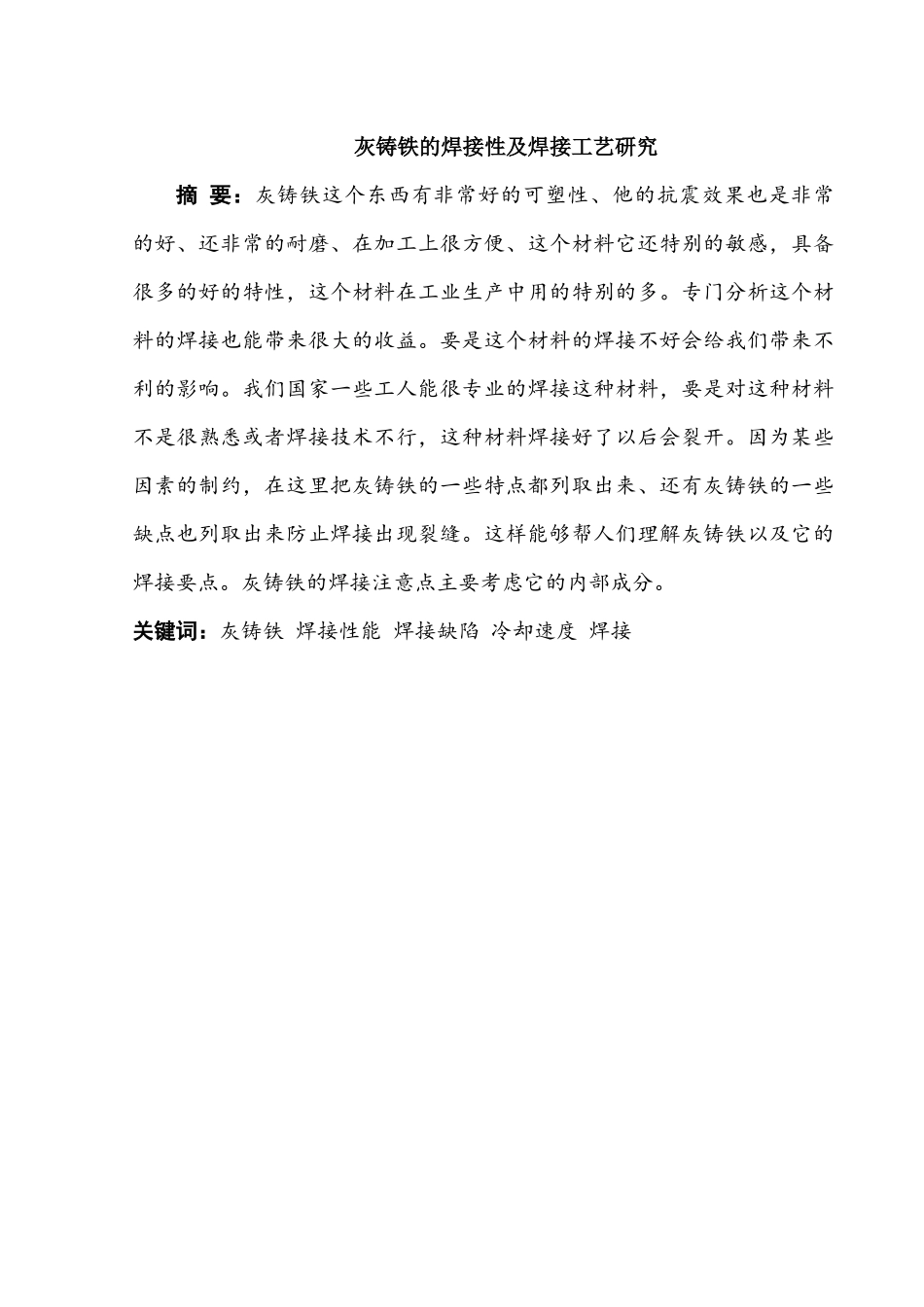 灰铸铁的焊接性及焊接工艺研究

摘 要：灰铸铁这个东西有非常好的可塑性、他的抗震效果也是非常的好、还非常的耐磨、在加工上很方便、这个材料它还特别的敏感，具备很多的好的特性，这个材料在工业生产中用的特别的多。专门分析这个材料的焊接也能带来很大的收益。要是这个材料的焊接不好会给我们带来不利的影响。我们国家一些工人能很专业的焊接这种材料，要是对这种材料不是很熟悉或者焊接技术不行，这种材料焊接好了以后会裂开。因为某些因素的制约，在这里把灰铸铁的一些特点都列取出来、还有灰铸铁的一些缺点也列取出来防止焊接出现裂缝。这样能够帮人们理解灰铸铁以及它的焊接要点。灰铸铁的焊接注意点主要考虑它的内部成分。

关键词：灰铸铁 焊接性能 焊接缺陷 冷却速度 焊接